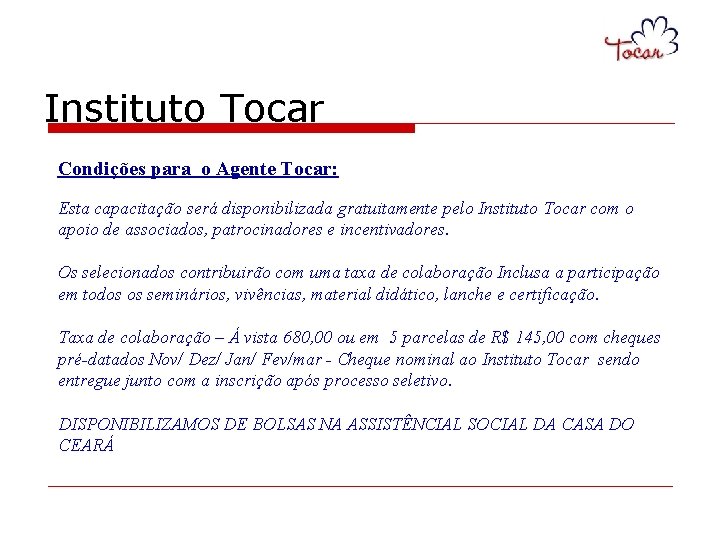 Tocar

Instituto Tocar

Condições para o Agente Tocar:

Esta capacitação será disponibilizada gratuitamente pelo Instituto Tocar com o apoio de associados, patrocinadores e incentivadores.

Os selecionados contribuirão com uma taxa de colaboração Inclusa a participação em todos os seminários, vivências, material didático, lanche e certificação.

Taxa de colaboração – Á vista 680,00 ou em 5 parcelas de R$ 145,00 com cheques pré-datados Nov/ Dez/ Jan/ Fev/mar - Cheque nominal ao Instituto Tocar sendo entregue junto com a inscrição após processo seletivo.

DISPONIBILIZAMOS DE BOLSAS NA ASSISTÊNCIAL SOCIAL DA CASA DO CEARÁ